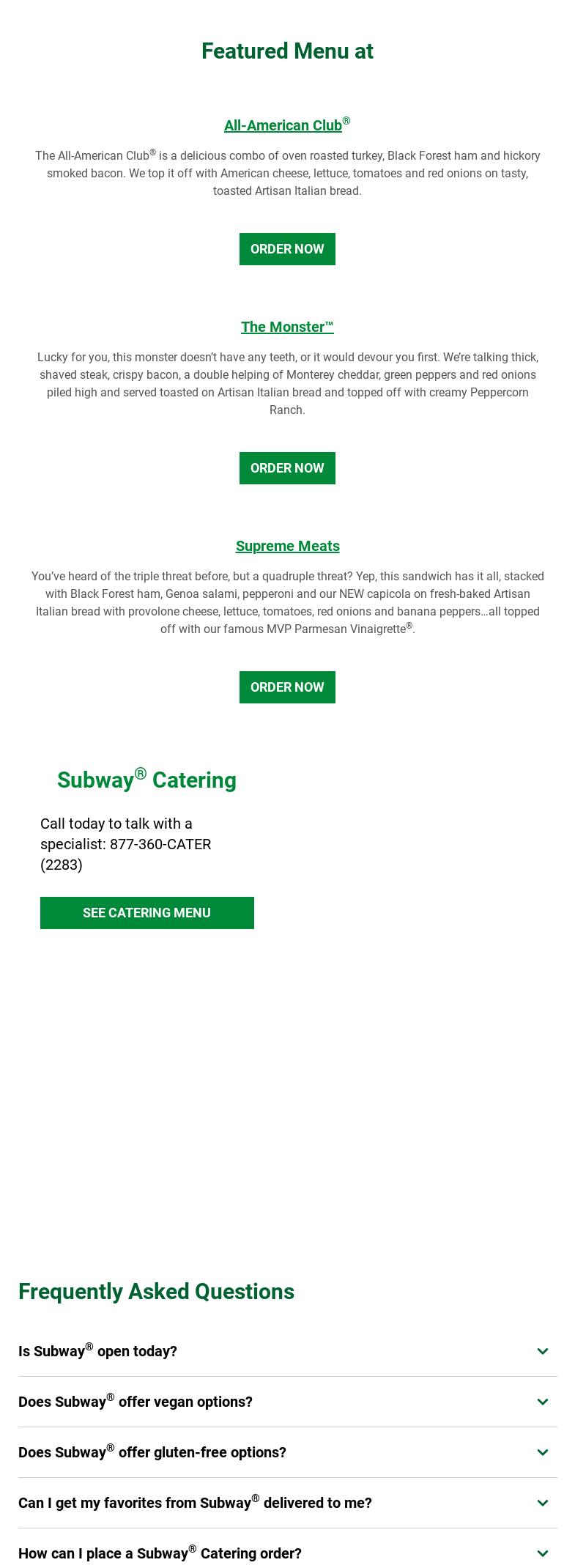 Featured Menu at

All-American Club®

The All-American Club® is a delicious combo of oven roasted turkey, Black Forest ham and hickory smoked bacon. We top it off with American cheese, lettuce, tomatoes and red onions on tasty, toasted Artisan Italian bread.

ORDER NOW

The Monster™

Lucky for you, this monster doesn't have any teeth, or it would devour you first. We're talking thick, shaved steak, crispy bacon, a double helping of Monterey cheddar, green peppers and red onions piled high and served toasted on Artisan Italian bread and topped off with creamy Peppercorn Ranch.

ORDER NOW

Supreme Meats

You've heard of the triple threat before, but a quadruple threat? Yep, this sandwich has it all, stacked with Black Forest ham, Genoa salami, pepperoni and our NEW capicola on fresh-baked Artisan Italian bread with provolone cheese, lettuce, tomatoes, red onions and banana peppers…all topped off with our famous MVP Parmesan Vinaigrette®.

ORDER NOW

Subway® Catering

Call today to talk with a specialist: 877-360-CATER (2283)

SEE CATERING MENU

Frequently Asked Questions

Is Subway® open today?

Does Subway® offer vegan options?

Does Subway® offer gluten-free options?

Can I get my favorites from Subway® delivered to me?

How can I place a Subway® Catering order?